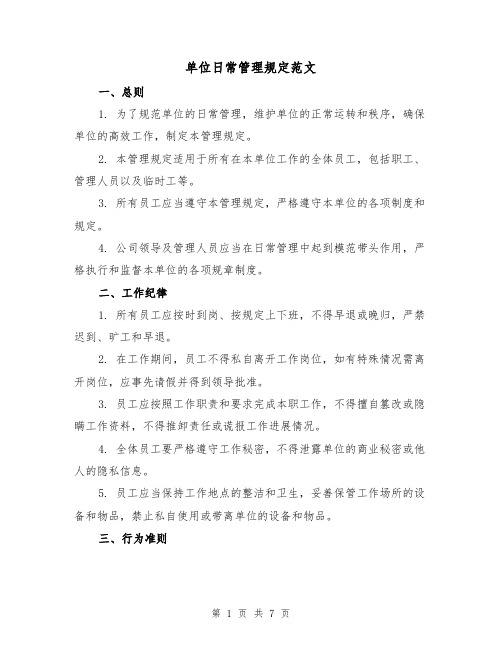 单位日常管理规定范文

一、总则

1. 为了规范单位的日常管理，维护单位的正常运转和秩序，确保单位的高效工作，制定本管理规定。

2. 本管理规定适用于所有在本单位工作的全体员工，包括职工、管理人员以及临时工等。

3. 所有员工应当遵守本管理规定，严格遵守本单位的各项制度和规定。

4. 公司领导及管理人员应当在日常管理中起到模范带头作用，严格执行和监督本单位的各项规章制度。

二、工作纪律

1. 所有员工应按时到岗、按规定上下班，不得早退或晚归，严禁迟到、旷工和早退。

2. 在工作期间，员工不得私自离开工作岗位，如有特殊情况需离开岗位，应事先请假并得到领导批准。

3. 员工应按照工作职责和要求完成本职工作，不得擅自篡改或隐瞒工作资料，不得推卸责任或谎报工作进展情况。

4. 全体员工要严格遵守工作秘密，不得泄露单位的商业秘密或他人的隐私信息。

5. 员工应当保持工作地点的整洁和卫生，妥善保管工作场所的设备和物品，禁止私自使用或带离单位的设备和物品。

三、行为准则

第 1 页 共 7 页